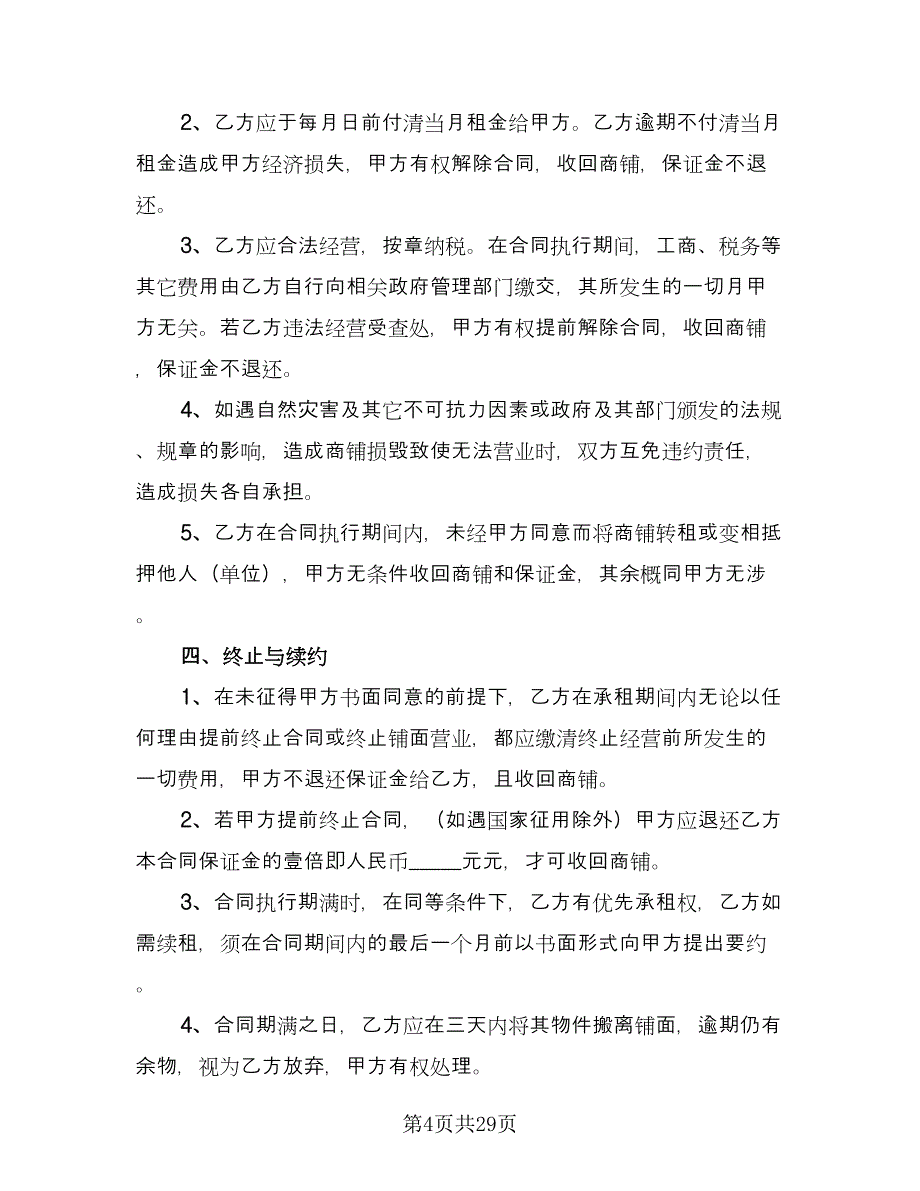 2、乙方应于每月日前付清当月租金给甲方。乙方逾期不付清当月租金造成甲方经济损失，甲方有权解除合同，收回商铺，保证金不退还。

3、乙方应合法经营，按章纳税。在合同执行期间，工商、税务等其它费用由乙方自行向相关政府管理部门缴交，其所发生的一切月甲方无关。若乙方违法经营受查处，甲方有权提前解除合同，收回商铺，保证金不退还。

4、如遇自然灾害及其它不可抗力因素或政府及其部门颁发的法规、规章的影响，造成商铺损毁致使无法营业时，双方互免违约责任，造成损失各自承担。

5、乙方在合同执行期间内，未经甲方同意而将商铺转租或变相抵押他人（单位），甲方无条件收回商铺和保证金，其余概同甲方无涉。

四、终止与续约

1、在未征得甲方书面同意的前提下，乙方在承租期间内无论以任何理由提前终止合同或终止铺面营业，都应缴清终止经营前所发生的一切费用，甲方不退还保证金给乙方，且收回商铺。

2、若甲方提前终止合同，（如遇国家征用除外）甲方应退还乙方本合同保证金的壹倍即人民币_____元元，才可收回商铺。

3、合同执行期满时，在同等条件下，乙方有优先承租权，乙方如需续租，须在合同期间内的最后一个月前以书面形式向甲方提出要约。

4、合同期满之日，乙方应在三天内将其物件搬离铺面，逾期仍有余物，视为乙方放弃，甲方有权处理。

第4页共29页